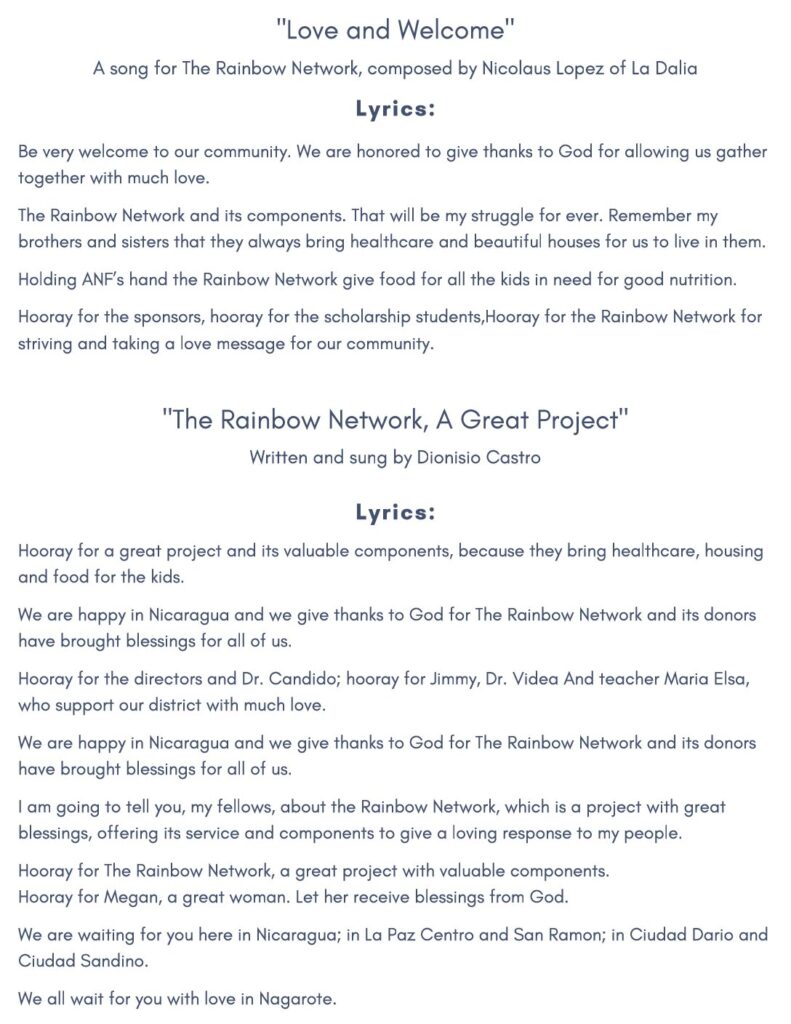 "Love and Welcome"

A song for The Rainbow Network, composed by Nicolaus Lopez of La Dalia

Lyrics:

Be very welcome to our community. We are honored to give thanks to God for allowing us gather together with much love.

The Rainbow Network and its components. That will be my struggle for ever. Remember my brothers and sisters that they always bring healthcare and beautiful houses for us to live in them.

Holding ANF's hand the Rainbow Network give food for all the kids in need for good nutrition.

Hooray for the sponsors, hooray for the scholarship students,Hooray for the Rainbow Network for striving and taking a love message for our community.

"The Rainbow Network, A Great Project"

Written and sung by Dionisio Castro

Lyrics:

Hooray for a great project and its valuable components, because they bring healthcare, housing and food for the kids.

We are happy in Nicaragua and we give thanks to God for The Rainbow Network and its donors have brought blessings for all of us.

Hooray for the directors and Dr. Candido; hooray for Jimmy, Dr. Videa And teacher Maria Elsa, who support our district with much love.

We are happy in Nicaragua and we give thanks to God for The Rainbow Network and its donors have brought blessings for all of us.

I am going to tell you, my fellows, about the Rainbow Network, which is a project with great blessings, offering its service and components to give a loving response to my people.

Hooray for The Rainbow Network, a great project with valuable components.
Hooray for Megan, a great woman. Let her receive blessings from God.

We are waiting for you here in Nicaragua; in La Paz Centro and San Ramon; in Ciudad Dario and Ciudad Sandino.

We all wait for you with love in Nagarote.